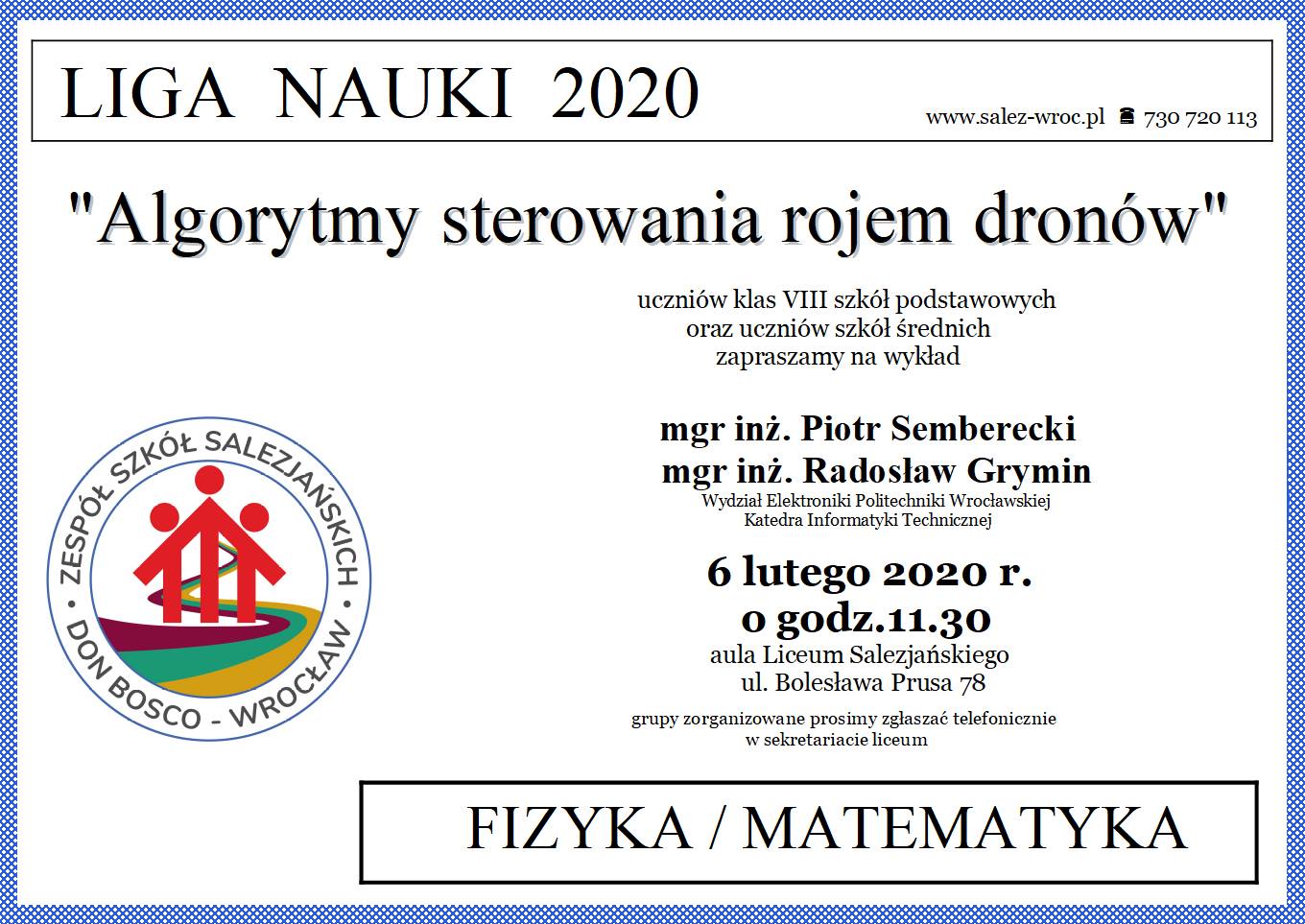 LIGA NAUKI 2020

www.salez-wroc.pl ☎ 730 720 113

"Algorytmy sterowania rojem dronów"

uczniów klas VIII szkół podstawowych
oraz uczniów szkół średnich
zapraszamy na wykład

mgr inż. Piotr Semberecki
mgr inż. Radosław Grymin
Wydział Elektroniki Politechniki Wrocławskiej
Katedra Informatyki Technicznej

6 lutego 2020 r.
o godz.11.30
aula Liceum Salezjańskiego
ul. Bolesława Prusa 78

grupy zorganizowane prosimy zgłaszać telefonicznie
w sekretariacie liceum

ZESPÓŁ SZKÓŁ SALEZJAŃSKICH
DON BOSCO - WROCŁAW

FIZYKA / MATEMATYKA